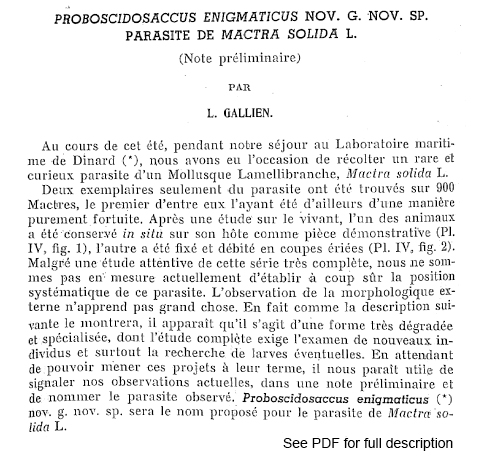 PROBOSCIDOSACCUS ENIGMATICUS NOV. G. NOV. SP. PARASITE DE MACTRA SOLIDA L.

(Note préliminaire)

PAR

L. GALLIEN.

Au cours de cet été, pendant notre séjour au Laboratoire maritime de Dinard (*), nous avons eu l'occasion de récolter un rare et curieux parasite d'un Mollusque Lamellibranche, Mactra solida L.

Deux exemplaires seulement du parasite ont été trouvés sur 900 Mactres, le premier d'entre eux l'ayant été d'ailleurs d'une manière purement fortuite. Après une étude sur le vivant, l'un des animaux a été conservé in situ sur son hôte comme pièce démonstrative (Pl. IV, fig. 1), l'autre a été fixé et débité en coupes ériées (Pl. IV, fig. 2). Malgré une étude attentive de cette série très complète, nous ne sommes pas en mesure actuellement d'établir à coup sûr la position systématique de ce parasite. L'observation de la morphologique externe n'apprend pas grand chose. En fait comme la description suivante le montrera, il apparaît qu'il s'agit d'une forme très dégradée et spécialisée, dont l'étude complète exige l'examen de nouveaux individus et surtout la recherche de larves éventuelles. En attendant de pouvoir mener ces projets à leur terme, il nous paraît utile de signaler nos observations actuelles, dans une note préliminaire et de nommer le parasite observé. Proboscidosaccus enigmaticus (*) nov. g. nov. sp. sera le nom proposé pour le parasite de Mactra solida L.

See PDF for full description